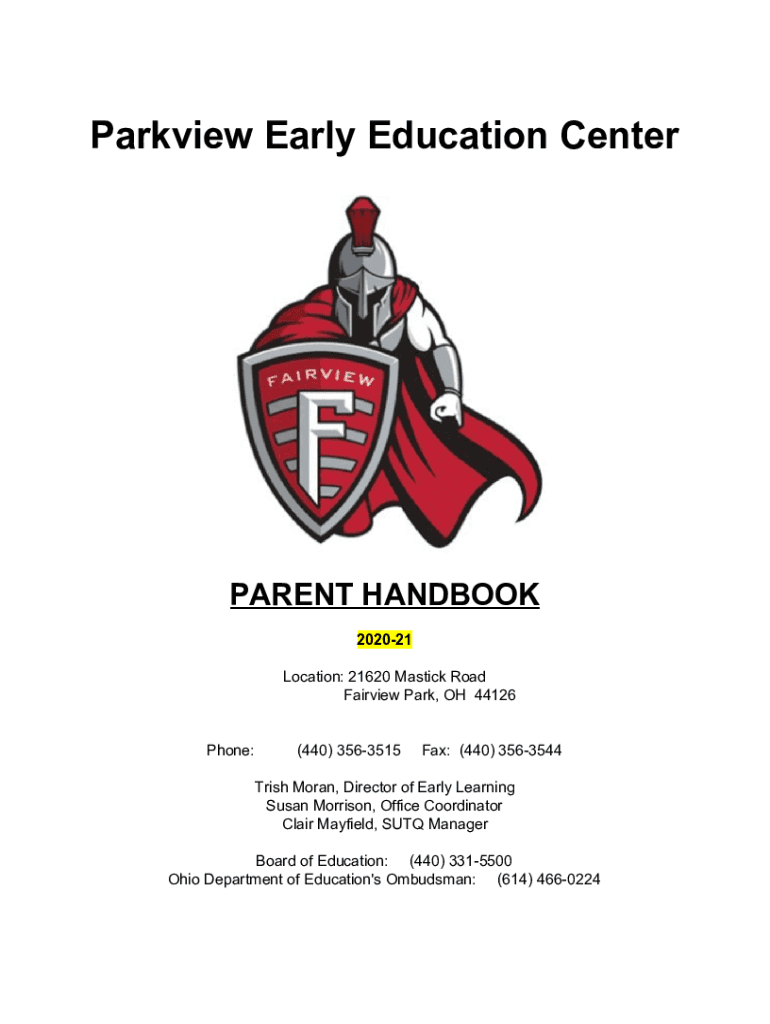 Parkview Early Education Center

FAIRVIEW

F

PARENT HANDBOOK

2020-21

Location: 21620 Mastick Road
Fairview Park, OH 44126

Phone: (440) 356-3515 Fax: (440) 356-3544

Trish Moran, Director of Early Learning
Susan Morrison, Office Coordinator
Clair Mayfield, SUTQ Manager

Board of Education: (440) 331-5500
Ohio Department of Education's Ombudsman: (614) 466-0224